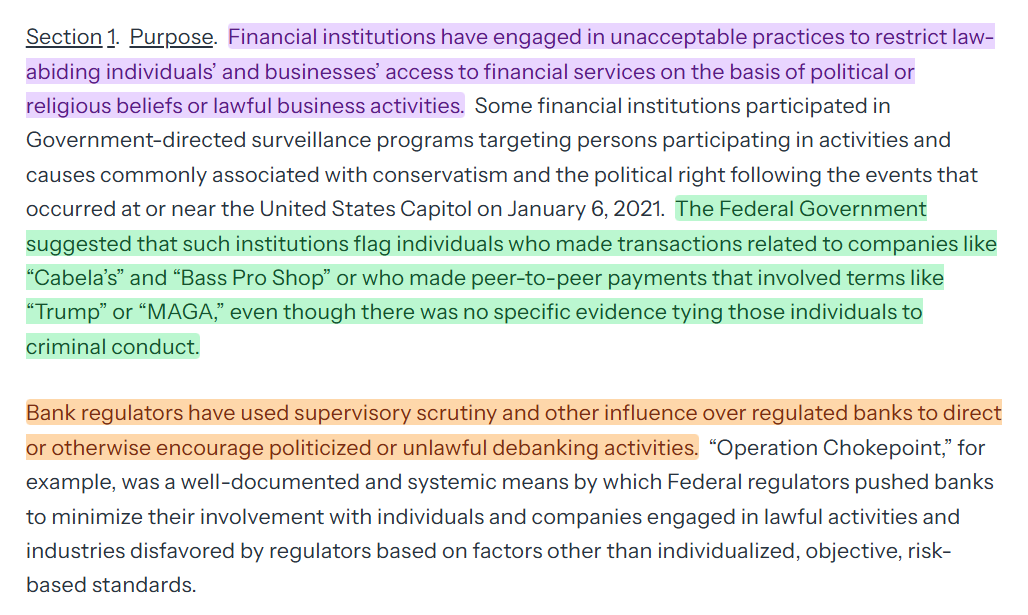 Section 1. Purpose. Financial institutions have engaged in unacceptable practices to restrict law-abiding individuals' and businesses' access to financial services on the basis of political or religious beliefs or lawful business activities. Some financial institutions participated in Government-directed surveillance programs targeting persons participating in activities and causes commonly associated with conservatism and the political right following the events that occurred at or near the United States Capitol on January 6, 2021. The Federal Government suggested that such institutions flag individuals who made transactions related to companies like "Cabela's" and "Bass Pro Shop" or who made peer-to-peer payments that involved terms like "Trump" or "MAGA," even though there was no specific evidence tying those individuals to criminal conduct.

Bank regulators have used supervisory scrutiny and other influence over regulated banks to direct or otherwise encourage politicized or unlawful debanking activities. "Operation Chokepoint," for example, was a well-documented and systemic means by which Federal regulators pushed banks to minimize their involvement with individuals and companies engaged in lawful activities and industries disfavored by regulators based on factors other than individualized, objective, risk-based standards.